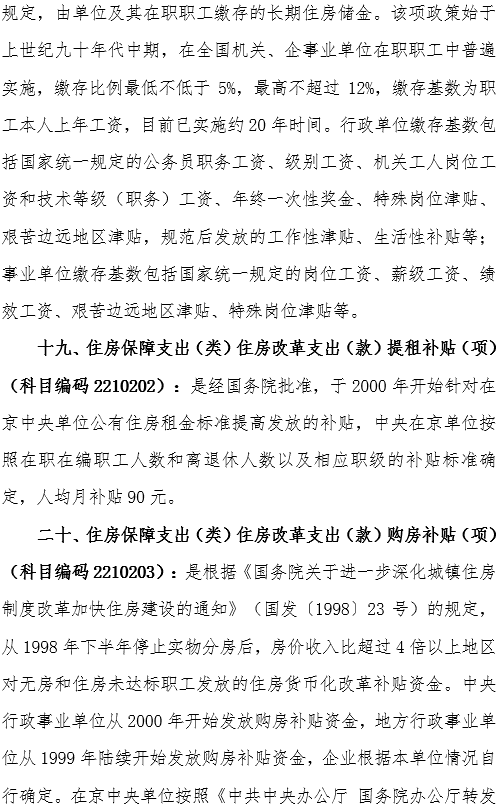 规定，由单位及其在职职工缴存的长期住房储金。该项政策始于上世纪九十年代中期，在全国机关、企事业单位在职职工中普遍实施，缴存比例最低不低于 5%，最高不超过 12%，缴存基数为职工本人上年工资，目前已实施约 20 年时间。行政单位缴存基数包括国家统一规定的公务员职务工资、级别工资、机关工人岗位工资和技术等级（职务）工资、年终一次性奖金、特殊岗位津贴、艰苦边远地区津贴，规范后发放的工作性津贴、生活性补贴等；事业单位缴存基数包括国家统一规定的岗位工资、薪级工资、绩效工资、艰苦边远地区津贴、特殊岗位津贴等。

十九、住房保障支出（类）住房改革支出（款）提租补贴（项）（科目编码 2210202）：是经国务院批准，于 2000 年开始针对在京中央单位公有住房租金标准提高发放的补贴，中央在京单位按照在职在编职工人数和离退休人数以及相应职级的补贴标准确定，人均月补贴 90 元。

二十、住房保障支出（类）住房改革支出（款）购房补贴（项）（科目编码 2210203）：是根据《国务院关于进一步深化城镇住房制度改革加快住房建设的通知》（国发〔1998〕23 号）的规定，从 1998 年下半年停止实物分房后，房价收入比超过 4 倍以上地区对无房和住房未达标职工发放的住房货币化改革补贴资金。中央行政事业单位从 2000 年开始发放购房补贴资金，地方行政事业单位从 1999 年陆续开始发放购房补贴资金，企业根据本单位情况自行确定。在京中央单位按照《中共中央办公厅 国务院办公厅转发